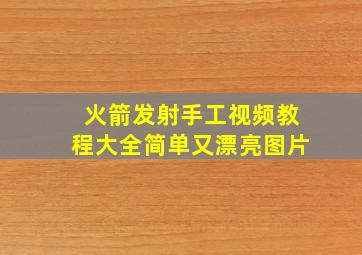 火箭发射手工视频教程大全简单又漂亮图片